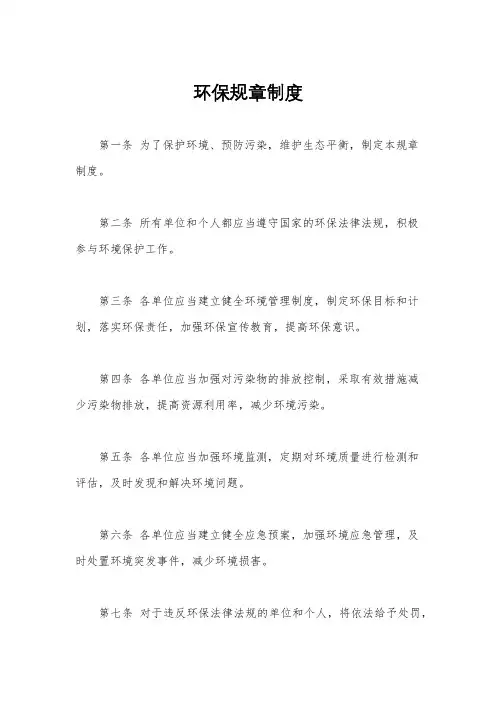 环保规章制度

第一条 为了保护环境、预防污染，维护生态平衡，制定本规章制度。

第二条 所有单位和个人都应当遵守国家的环保法律法规，积极参与环境保护工作。

第三条 各单位应当建立健全环境管理制度，制定环保目标和计划，落实环保责任，加强环保宣传教育，提高环保意识。

第四条 各单位应当加强对污染物的排放控制，采取有效措施减少污染物排放，提高资源利用率，减少环境污染。

第五条 各单位应当加强环境监测，定期对环境质量进行检测和评估，及时发现和解决环境问题。

第六条 各单位应当建立健全应急预案，加强环境应急管理，及时处置环境突发事件，减少环境损害。

第七条 对于违反环保法律法规的单位和个人，将依法给予处罚，